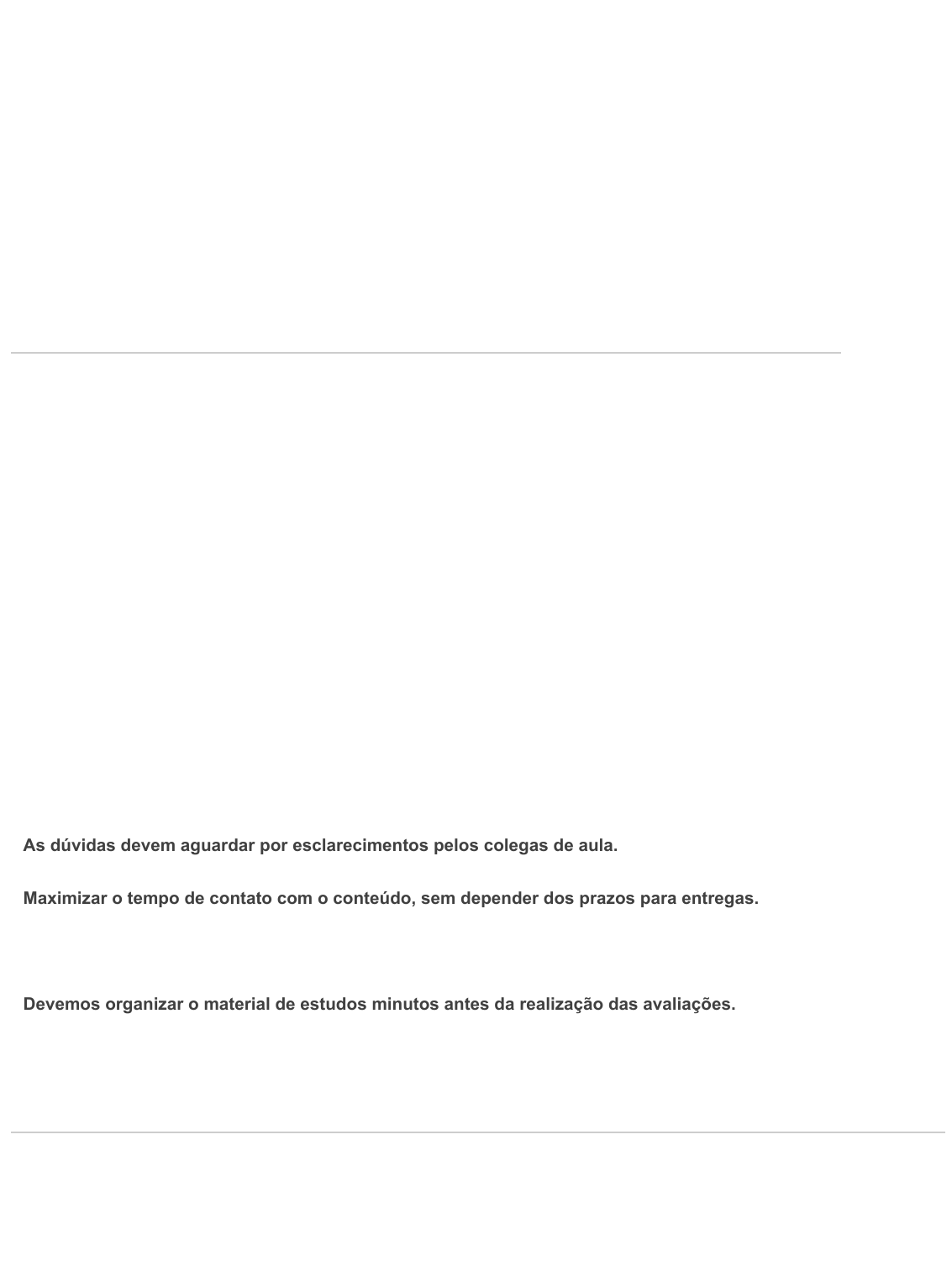 As dúvidas devem aguardar por esclarecimentos pelos colegas de aula.

Maximizar o tempo de contato com o conteúdo, sem depender dos prazos para entregas.

Devemos organizar o material de estudos minutos antes da realização das avaliações.